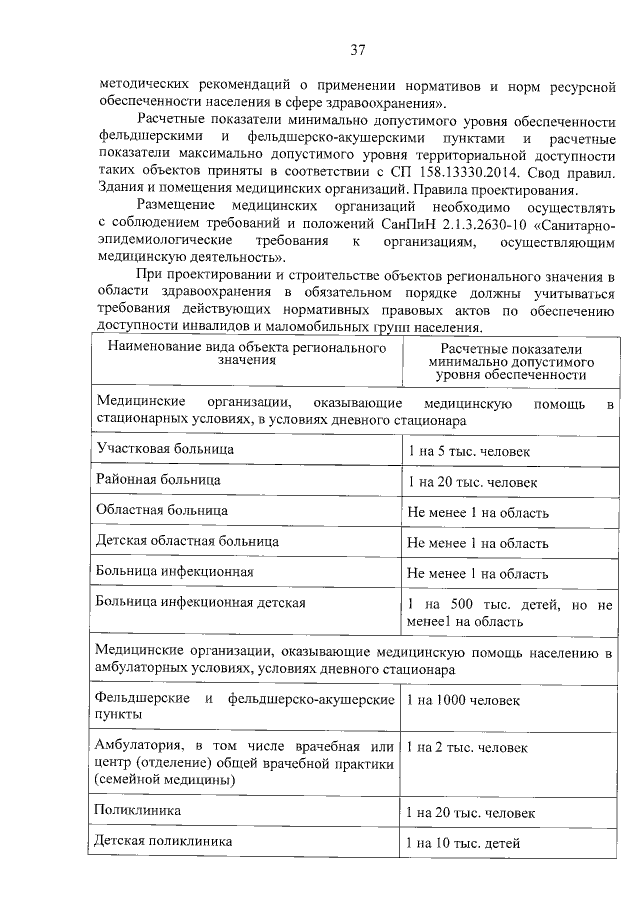 37

методических рекомендаций о применении нормативов и норм ресурсной обеспеченности населения в сфере здравоохранения».

Расчетные показатели минимально допустимого уровня обеспеченности фельдшерскими и фельдшерско-акушерскими пунктами и расчетные показатели максимально допустимого уровня территориальной доступности таких объектов приняты в соответствии с СП 158.13330.2014. Свод правил. Здания и помещения медицинских организаций. Правила проектирования.

Размещение медицинских организаций необходимо осуществлять с соблюдением требований и положений СанПиН 2.1.3.2630-10 «Санитарно-эпидемиологические требования к организациям, осуществляющим медицинскую деятельность».

При проектировании и строительстве объектов регионального значения в области здравоохранения в обязательном порядке должны учитываться требования действующих нормативных правовых актов по обеспечению доступности инвалидов и маломобильных групп населения.

| Наименование вида объекта регионального значения | Расчетные показатели минимально допустимого уровня обеспеченности |
|---|---|
| Медицинские организации, оказывающие медицинскую помощь в стационарных условиях, в условиях дневного стационара | |
| Участковая больница | 1 на 5 тыс. человек |
| Районная больница | 1 на 20 тыс. человек |
| Областная больница | Не менее 1 на область |
| Детская областная больница | Не менее 1 на область |
| Больница инфекционная | Не менее 1 на область |
| Больница инфекционная детская | 1 на 500 тыс. детей, но не менее1 на область |
| Медицинские организации, оказывающие медицинскую помощь населению в амбулаторных условиях, условиях дневного стационара | |
| Фельдшерские и фельдшерско-акушерские пункты | 1 на 1000 человек |
| Амбулатория, в том числе врачебная или центр (отделение) общей врачебной практики (семейной медицины) | 1 на 2 тыс. человек |
| Поликлиника | 1 на 20 тыс. человек |
| Детская поликлиника | 1 на 10 тыс. детей |